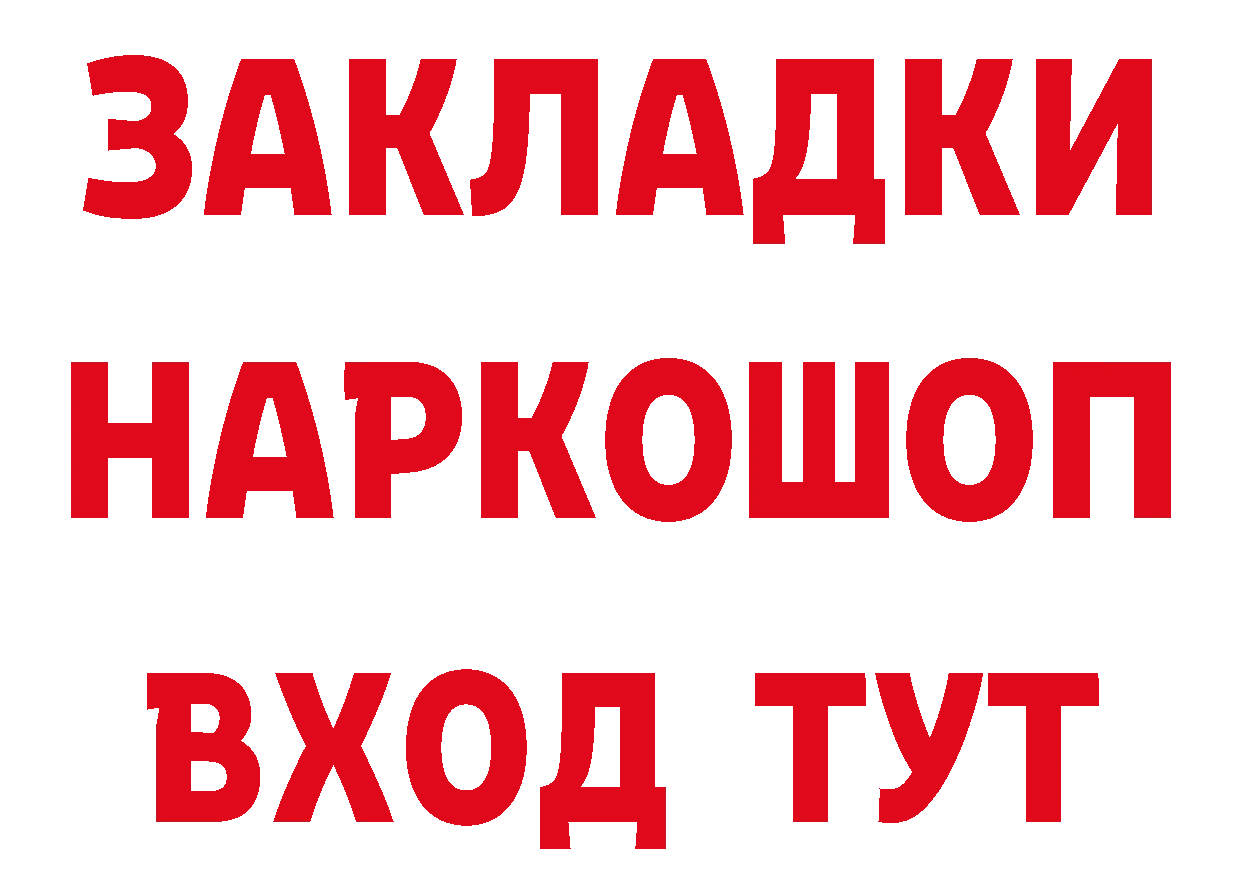 ЗАКЛАДКИ
НАРКОШОП
ВХОД ТУТ